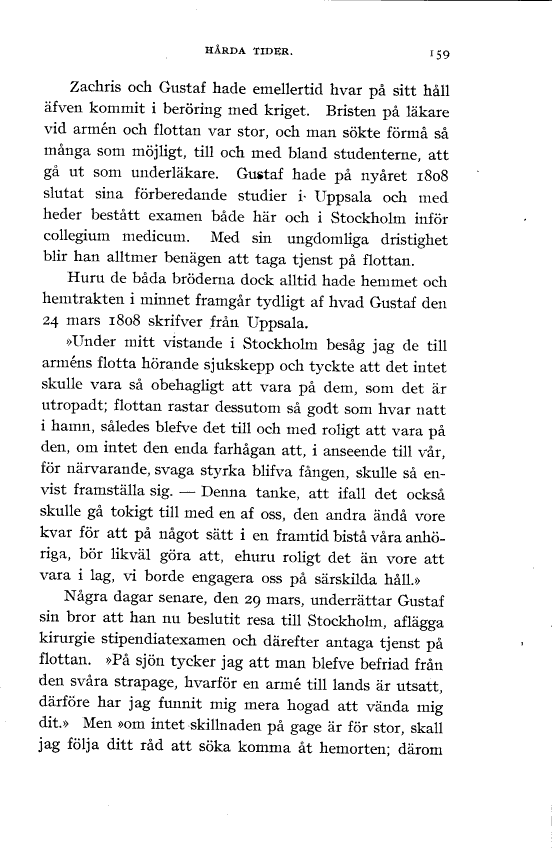 HÅRDA TIDER. 159

Zachris och Gustaf hade emellertid hvar på sitt håll äfven kommit i beröring med kriget. Bristen på läkare vid armén och flottan var stor, och man sökte förmå så många som möjligt, till och med bland studenterne, att gå ut som underläkare. Gustaf hade på nyåret 1808 slutat sina förberedande studier i Uppsala och med heder bestått examen både här och i Stockholm inför collegium medicum. Med sin ungdomliga dristighet blir han alltmer benägen att taga tjenst på flottan.

Huru de båda bröderna dock alltid hade hemmet och hemtrakten i minnet framgår tydligt af hvad Gustaf den 24 mars 1808 skrifver från Uppsala.

»Under mitt vistande i Stockholm besåg jag de till arméns flotta hörande sjukskepp och tyckte att det intet skulle vara så obehagligt att vara på dem, som det är utropadt; flottan rastar dessutom så godt som hvar natt i hamn, således blefve det till och med roligt att vara på den, om intet den enda farhågan att, i anseende till vår, för närvarande, svaga styrka blifva fången, skulle så envist framställa sig. — Denna tanke, att ifall det också skulle gå tokigt till med en af oss, den andra ändå vore kvar för att på något sätt i en framtid bistå våra anhöriga, bör likväl göra att, ehuru roligt det än vore att vara i lag, vi borde engagera oss på särskilda håll.»

Några dagar senare, den 29 mars, underrättar Gustaf sin bror att han nu beslutit resa till Stockholm, aflägga kirurgie stipendiatexamen och därefter antaga tjenst på flottan. »På sjön tycker jag att man blefve befriad från den svåra strapage, hvarför en armé till lands är utsatt, därföre har jag funnit mig mera hogad att vända mig dit.» Men »om intet skillnaden på gage är för stor, skall jag följa ditt råd att söka komma åt hemorten; därom